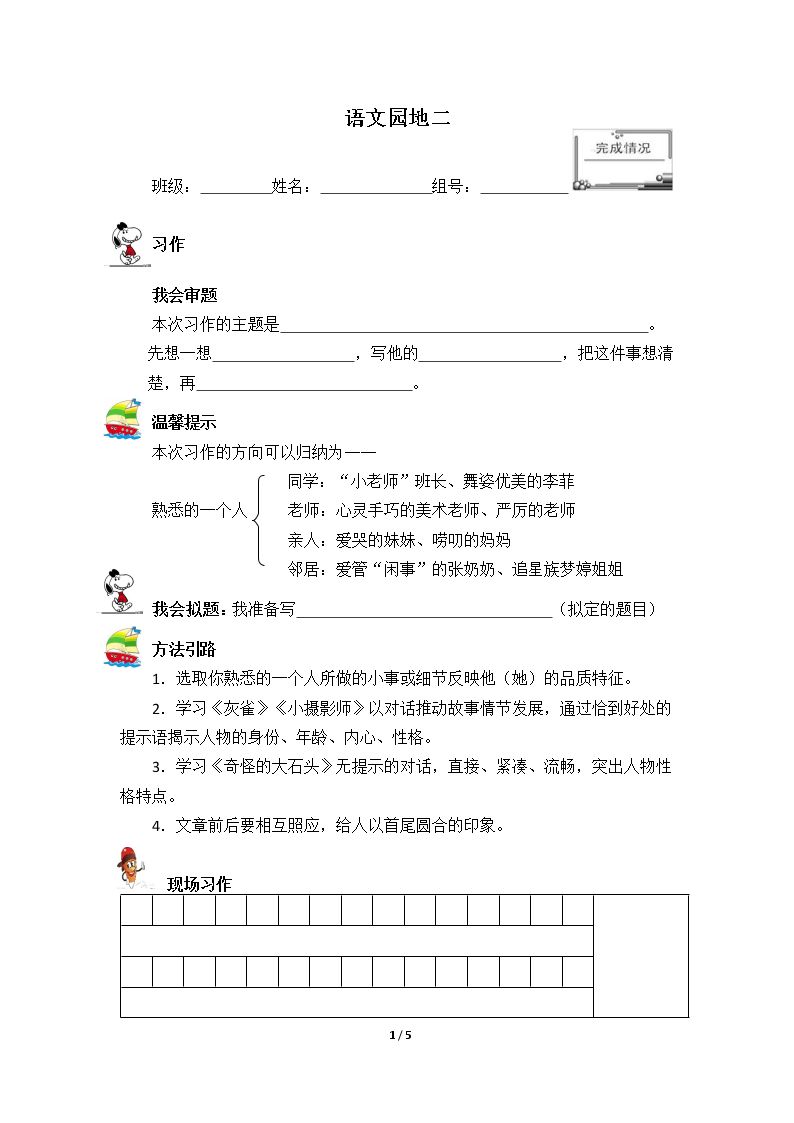 语文园地二

完成情况

班级：____姓名：____组号：____

习作

我会审题

本次习作的主题是____。先想一想____，写他的____，把这件事想清楚，再____。

温馨提示

本次习作的方向可以归纳为——

熟悉的一个人

同学：“小老师”班长、舞姿优美的李菲

老师：心灵手巧的美术老师、严厉的老师

亲人：爱哭的妹妹、唠叨的妈妈

邻居：爱管“闲事”的张奶奶、追星族梦婷姐姐

我会拟题：我准备写____（拟定的题目）

方法引路

1．选取你熟悉的一个人所做的小事或细节反映他（她）的品质特征。

2．学习《灰雀》《小摄影师》以对话推动故事情节发展，通过恰到好处的提示语揭示人物的身份、年龄、内心、性格。

3．学习《奇怪的大石头》无提示的对话，直接、紧凑、流畅，突出人物性格特点。

4．文章前后要相互照应，给人以首尾圆合的印象。

现场习作

1 / 5